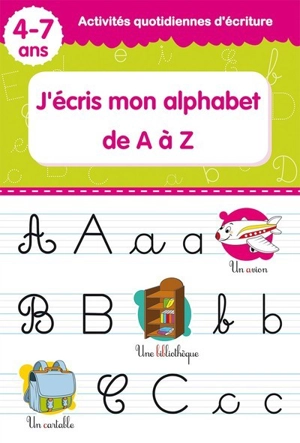 4-7 ans

Activités quotidiennes d'écriture

J'écris mon alphabet de A à Z

A A a a

Un avion

B B b b

Une bibliothèque

C C c c

Un cartable